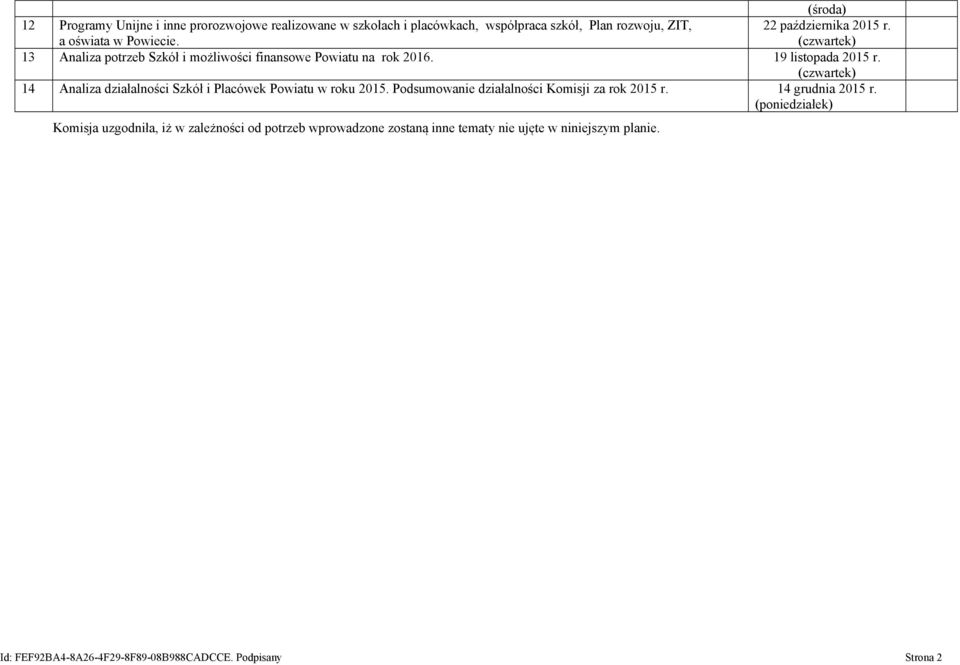 | | | (środa) | |
|---|---|---|---|
| 12 | Programy Unijne i inne prorozwojowe realizowane w szkołach i placówkach, współpraca szkół, Plan rozwoju, ZIT, a oświata w Powiecie. | 22 października 2015 r. (czwartek) | |
| 13 | Analiza potrzeb Szkół i możliwości finansowe Powiatu na rok 2016. | 19 listopada 2015 r. (czwartek) | |
| 14 | Analiza działalności Szkół i Placówek Powiatu w roku 2015. Podsumowanie działalności Komisji za rok 2015 r. | 14 grudnia 2015 r. (poniedziałek) | |

Komisja uzgodniła, iż w zależności od potrzeb wprowadzone zostaną inne tematy nie ujęte w niniejszym planie.

Id: FEF92BA4-8A26-4F29-8F89-08B988CADCCE. Podpisany

Strona 2